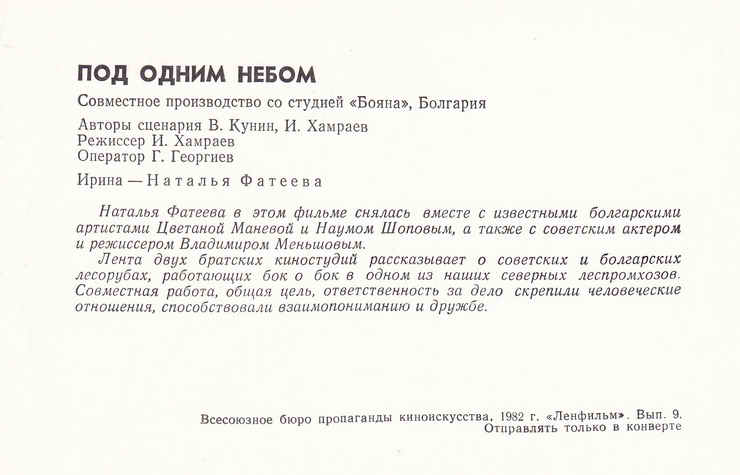 ПОД ОДНИМ НЕБОМ

Совместное производство со студией «Бояна», Болгария

Авторы сценария В. Кунин, И. Хамраев
Режиссер И. Хамраев
Оператор Г. Георгиев

Ирина — Наталья Фатеева

Наталья Фатеева в этом фильме снялась вместе с известными болгарскими артистами Цветаной Маневой и Наумом Шоповым, а также с советским актером и режиссером Владимиром Меньшовым.

Лента двух братских киностудий рассказывает о советских и болгарских лесорубах, работающих бок о бок в одном из наших северных леспромхозов. Совместная работа, общая цель, ответственность за дело скрепили человеческие отношения, способствовали взаимопониманию и дружбе.

Всесоюзное бюро пропаганды киноискусства, 1982 г. «Ленфильм». Вып. 9.
Отправлять только в конверте